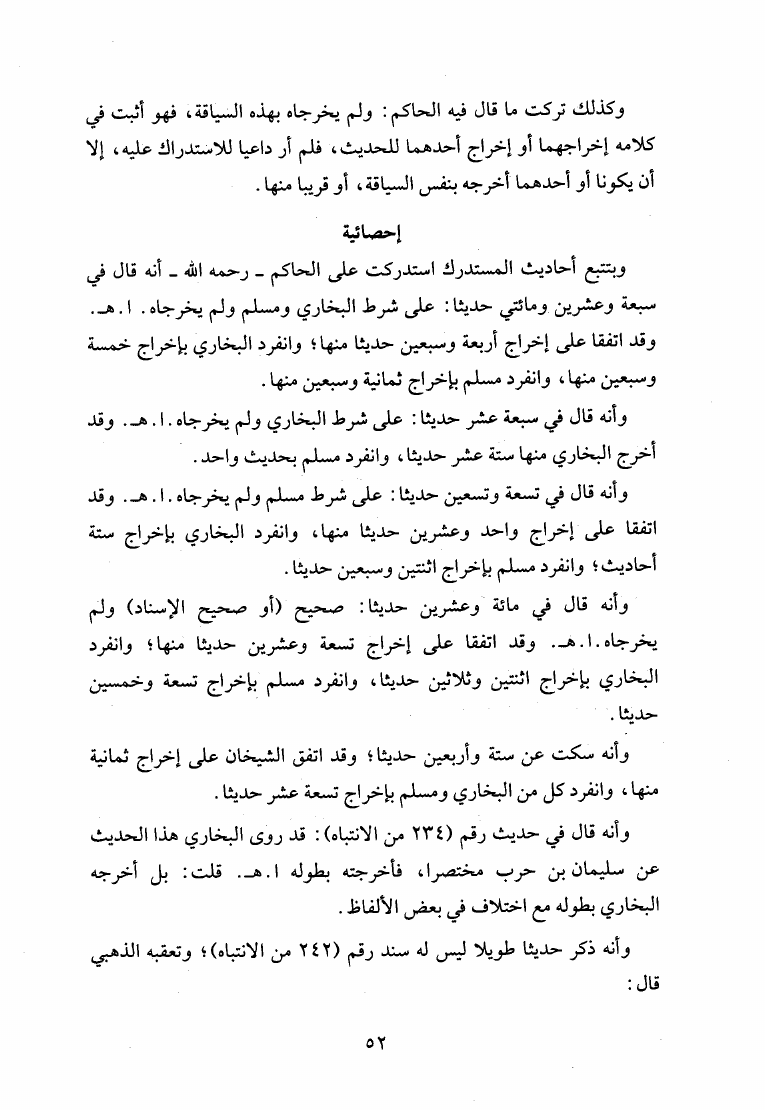 وكذلك تركت ما قال فيه الحاكم: ولم يخرجاه بهذه السياقة، فهو أثبت في كلامه إخراجهما أو إخراج أحدهما للحديث، فلم أر داعيا للاستدراك عليه، إلا أن يكونا أو أحدهما أخرجه بنفس السياقة، أو قريبا منها.

إحصائية

وبتتبع أحاديث المستدرك استدركت على الحاكم ـ رحمه الله ـ أنه قال في سبعة وعشرين ومائتي حديثا: على شرط البخاري ومسلم ولم يخرجاه. ا.هـ. وقد اتفقا على إخراج أربعة وسبعين حديثا منها؛ وانفرد البخاري بإخراج خمسة وسبعين منها، وانفرد مسلم بإخراج ثمانية وسبعين منها.

وأنه قال في سبعة عشر حديثا: على شرط البخاري ولم يخرجاه.ا.هـ. وقد أخرج البخاري منها ستة عشر حديثا، وانفرد مسلم بحديث واحد.

وأنه قال في تسعة وتسعين حديثا: على شرط مسلم ولم يخرجاه.ا.هـ. وقد اتفقا على إخراج واحد وعشرين حديثا منها، وانفرد البخاري بإخراج ستة أحاديث؛ وانفرد مسلم بإخراج اثنتين وسبعين حديثا.

وأنه قال في مائة وعشرين حديثا: صحيح (أو صحيح الإسناد) ولم يخرجاه.ا.هـ. وقد اتفقا على إخراج تسعة وعشرين حديثا منها؛ وانفرد البخاري بإخراج اثنتين وثلاثين حديثا، وانفرد مسلم بإخراج تسعة وخمسين حديثا.

وأنه سكت عن ستة وأربعين حديثا؛ وقد اتفق الشيخان على إخراج ثمانية منها، وانفرد كل من البخاري ومسلم بإخراج تسعة عشر حديثا.

وأنه قال في حديث رقم (٢٣٤ من الانتباه): قد روى البخاري هذا الحديث عن سليمان بن حرب مختصرا، فأخرجته بطوله ا.هـ. قلت: بل أخرجه البخاري بطوله مع اختلاف في بعض الألفاظ.

وأنه ذكر حديثا طويلا ليس له سند رقم (٢٤٢ من الانتباه)؛ وتعقبه الذهبي قال:

٥٢